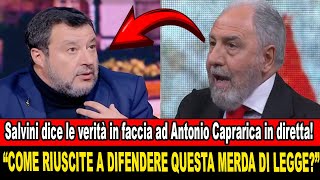 Salvini dice le verità in faccia ad Antonio Caprarica in diretta!
“COME RIUSCITE A DIFENDERE QUESTA MERDA DI LEGGE?”